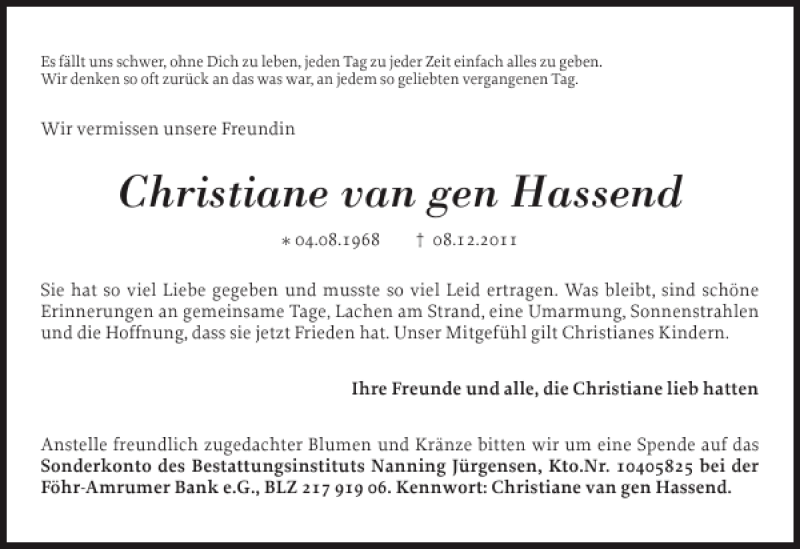 Es fällt uns schwer, ohne Dich zu leben, jeden Tag zu jeder Zeit einfach alles zu geben.
Wir denken so oft zurück an das was war, an jedem so geliebten vergangenen Tag.

Wir vermissen unsere Freundin

Christiane van gen Hassend

* 04.08.1968 † 08.12.2011

Sie hat so viel Liebe gegeben und musste so viel Leid ertragen. Was bleibt, sind schöne Erinnerungen an gemeinsame Tage, Lachen am Strand, eine Umarmung, Sonnenstrahlen und die Hoffnung, dass sie jetzt Frieden hat. Unser Mitgefühl gilt Christianes Kindern.

Ihre Freunde und alle, die Christiane lieb hatten

Anstelle freundlich zugedachter Blumen und Kränze bitten wir um eine Spende auf das Sonderkonto des Bestattungsinstituts Nanning Jürgensen, Kto.Nr. 10405825 bei der Föhr-Amrumer Bank e.G., BLZ 217 919 06. Kennwort: Christiane van gen Hassend.